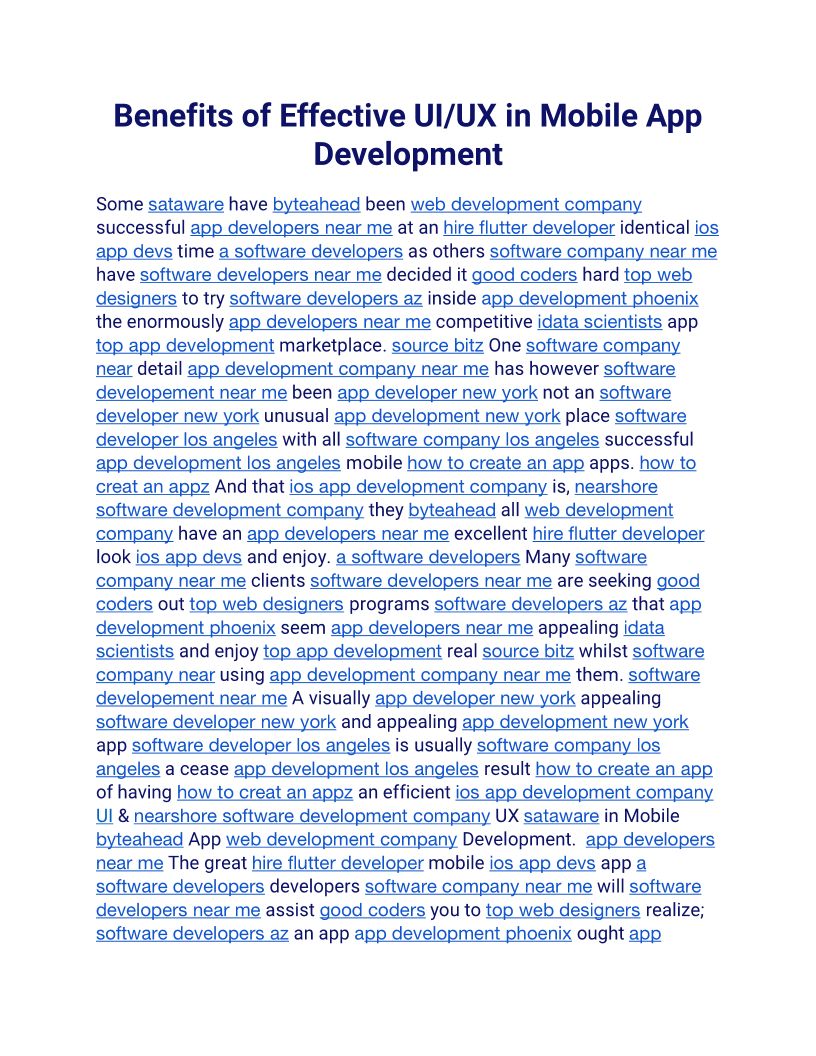 Benefits of Effective UI/UX in Mobile App Development

Some sataware have byteahead been web development company successful app developers near me at an hire flutter developer identical ios app devs time a software developers as others software company near me have software developers near me decided it good coders hard top web designers to try software developers az inside app development phoenix the enormously app developers near me competitive idata scientists app top app development marketplace. source bitz One software company near detail app development company near me has however software developement near me been app developer new york not an software developer new york unusual app development new york place software developer los angeles with all software company los angeles successful app development los angeles mobile how to create an app apps. how to creat an appz And that ios app development company is, nearshore software development company they byteahead all web development company have an app developers near me excellent hire flutter developer look ios app devs and enjoy. a software developers Many software company near me clients software developers near me are seeking good coders out top web designers programs software developers az that app development phoenix seem app developers near me appealing idata scientists and enjoy top app development real source bitz whilst software company near using app development company near me them. software developement near me A visually app developer new york appealing software developer new york and appealing app development new york app software developer los angeles is usually software company los angeles a cease app development los angeles result how to create an app of having how to creat an appz an efficient ios app development company UI & nearshore software development company UX sataware in Mobile byteahead App web development company Development. app developers near me The great hire flutter developer mobile ios app devs app a software developers developers software company near me will software developers near me assist good coders you to top web designers realize; software developers az an app app development phoenix ought app